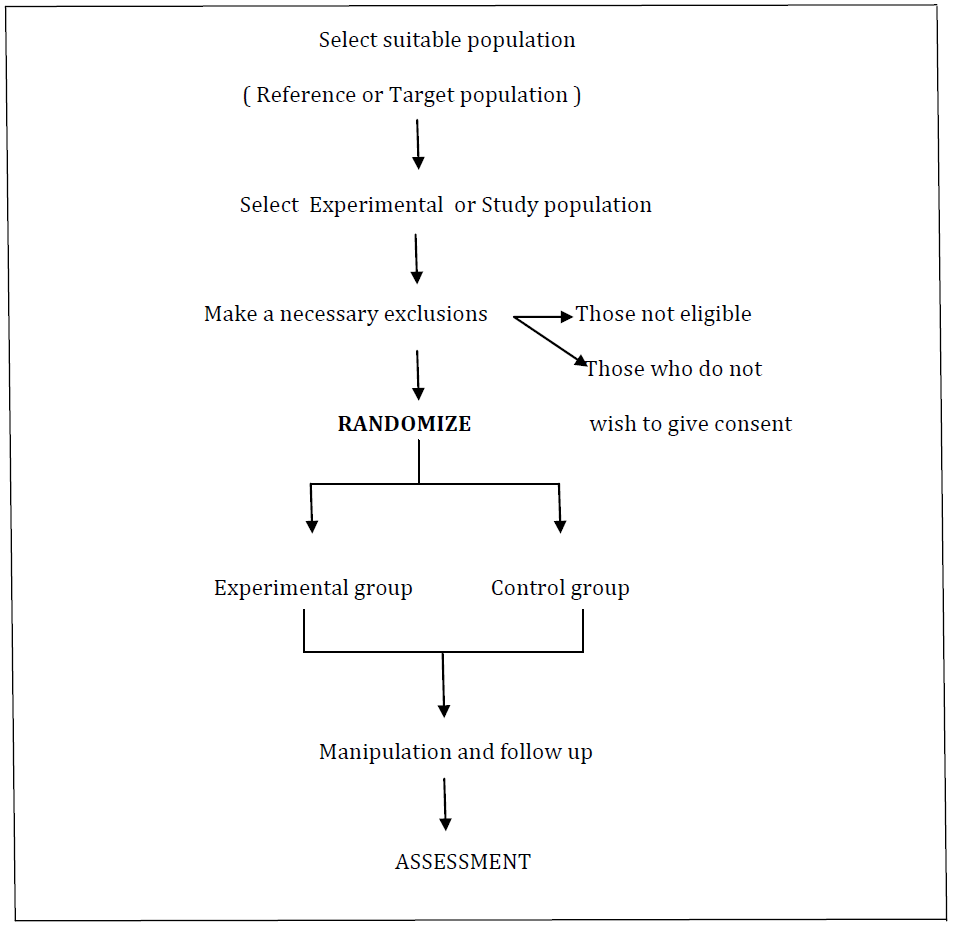 Select suitable population

( Reference or Target population )

Select Experimental or Study population

Make a necessary exclusions

Those not eligible

Those who do not wish to give consent

RANDOMIZE

Experimental group

Control group

Manipulation and follow up

ASSESSMENT